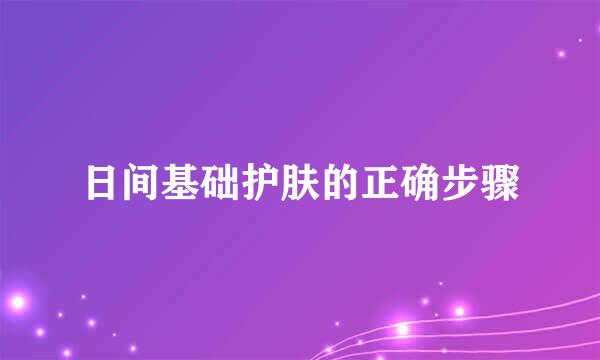 日间基础护肤的正确步骤